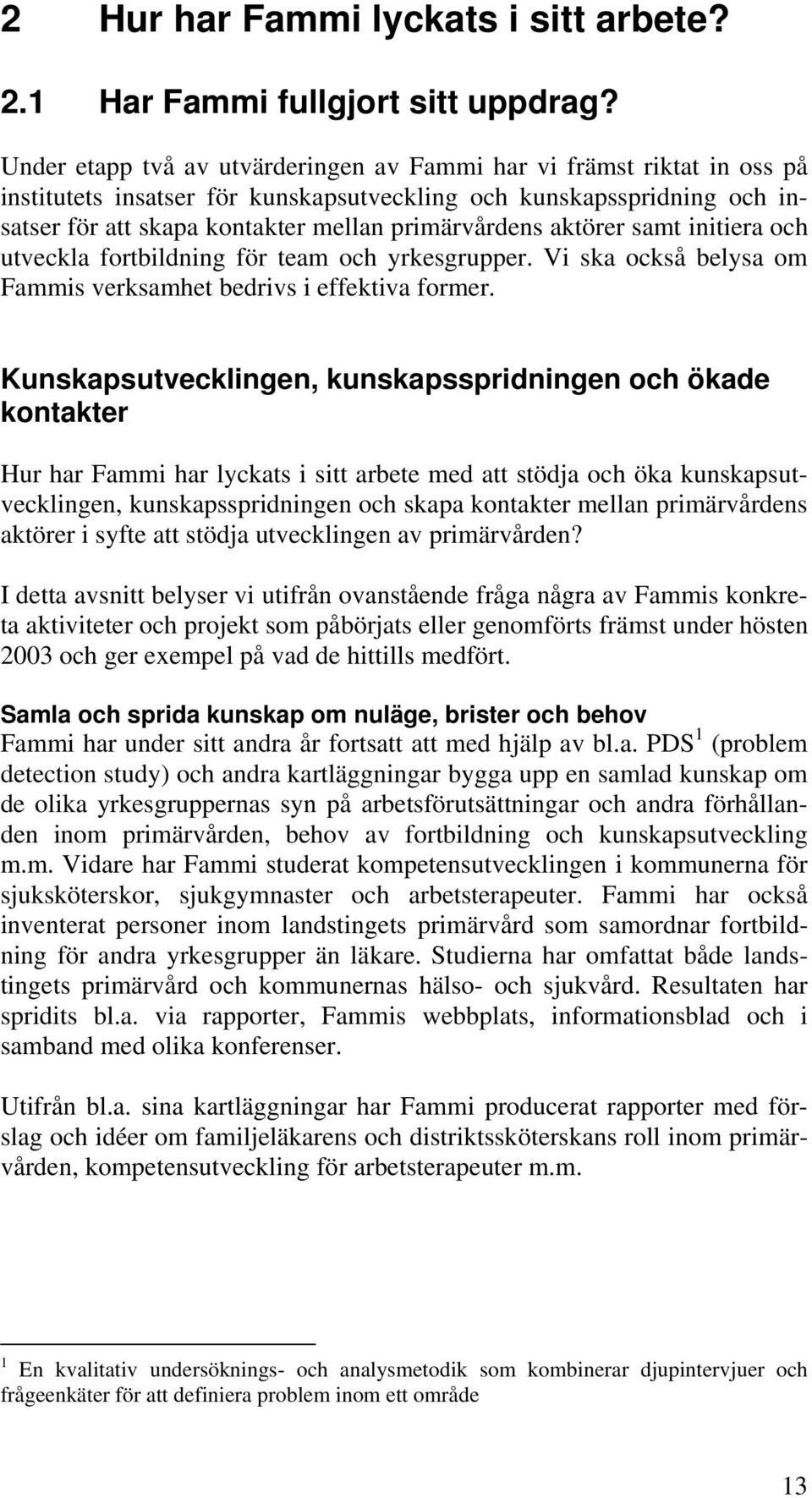 2 Hur har Fammi lyckats i sitt arbete?

2.1 Har Fammi fullgjort sitt uppdrag?

Under etapp två av utvärderingen av Fammi har vi främst riktat in oss på institutets insatser för kunskapsutveckling och kunskapsspridning och insatser för att skapa kontakter mellan primärvårdens aktörer samt initiera och utveckla fortbildning för team och yrkesgrupper. Vi ska också belysa om Fammis verksamhet bedrivs i effektiva former.

Kunskapsutvecklingen, kunskapsspridningen och ökade kontakter

Hur har Fammi har lyckats i sitt arbete med att stödja och öka kunskapsutvecklingen, kunskapsspridningen och skapa kontakter mellan primärvårdens aktörer i syfte att stödja utvecklingen av primärvården?

I detta avsnitt belyser vi utifrån ovanstående fråga några av Fammis konkreta aktiviteter och projekt som påbörjats eller genomförts främst under hösten 2003 och ger exempel på vad de hittills medfört.

Samla och sprida kunskap om nuläge, brister och behov
Fammi har under sitt andra år fortsatt att med hjälp av bl.a. PDS $^1$ (problem detection study) och andra kartläggningar bygga upp en samlad kunskap om de olika yrkesgruppernas syn på arbetsförutsättningar och andra förhållanden inom primärvården, behov av fortbildning och kunskapsutveckling m.m. Vidare har Fammi studerat kompetensutvecklingen i kommunerna för sjuksköterskor, sjukgymnaster och arbetsterapeuter. Fammi har också inventerat personer inom landstingets primärvård som samordnar fortbildning för andra yrkesgrupper än läkare. Studierna har omfattat både landstingets primärvård och kommunernas hälso- och sjukvård. Resultaten har spridits bl.a. via rapporter, Fammis webbplats, informationsblad och i samband med olika konferenser.

Utifrån bl.a. sina kartläggningar har Fammi producerat rapporter med förslag och idéer om familjeläkarens och distriktssköterskans roll inom primärvården, kompetensutveckling för arbetsterapeuter m.m.

$^1$ En kvalitativ undersöknings- och analysmetodik som kombinerar djupintervjuer och frågeenkäter för att definiera problem inom ett område

13